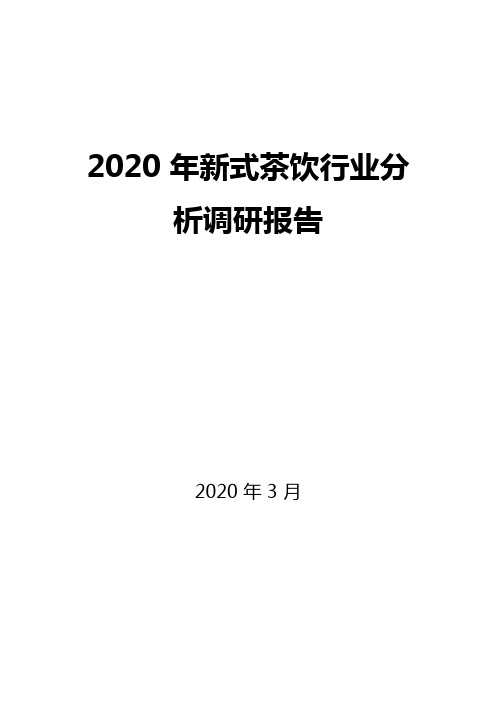 2020 年新式茶饮行业分析调研报告

2020 年 3 月